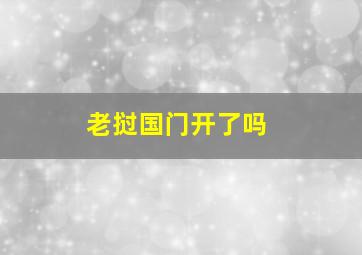 老挝国门开了吗